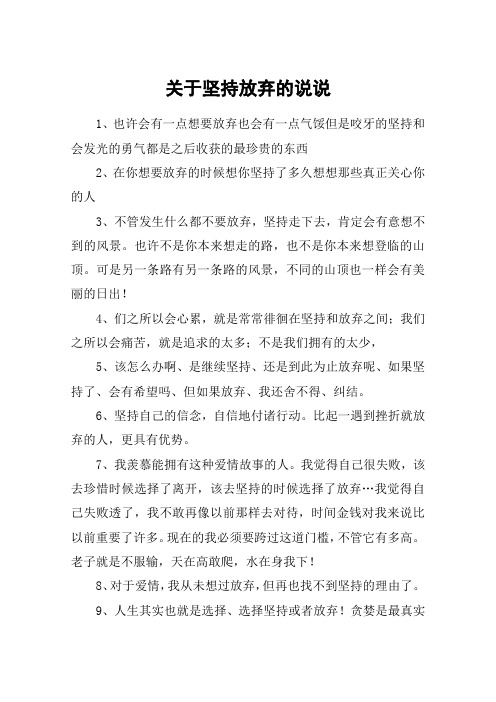 关于坚持放弃的说说

1、也许会有一点想要放弃也会有一点气馁但是咬牙的坚持和会发光的勇气都是之后收获的最珍贵的东西

2、在你想要放弃的时候想你坚持了多久想想那些真正关心你的人

3、不管发生什么都不要放弃，坚持走下去，肯定会有意想不到的风景。也许不是你本来想走的路，也不是你本来想登临的山顶。可是另一条路有另一条路的风景，不同的山顶也一样会有美丽的日出！

4、们之所以会心累，就是常常徘徊在坚持和放弃之间；我们之所以会痛苦，就是追求的太多；不是我们拥有的太少，

5、该怎么办啊、是继续坚持、还是到此为止放弃呢、如果坚持了、会有希望吗、但如果放弃、我还舍不得、纠结。

6、坚持自己的信念，自信地付诸行动。比起一遇到挫折就放弃的人，更具有优势。

7、我羡慕能拥有这种爱情故事的人。我觉得自己很失败，该去珍惜时候选择了离开，该去坚持的时候选择了放弃…我觉得自己失败透了，我不敢再像以前那样去对待，时间金钱对我来说比以前重要了许多。现在的我必须要跨过这道门槛，不管它有多高。老子就是不服输，天在高敢爬，水在身我下！

8、对于爱情，我从未想过放弃，但再也找不到坚持的理由了。

9、人生其实也就是选择、选择坚持或者放弃！贪婪是最真实